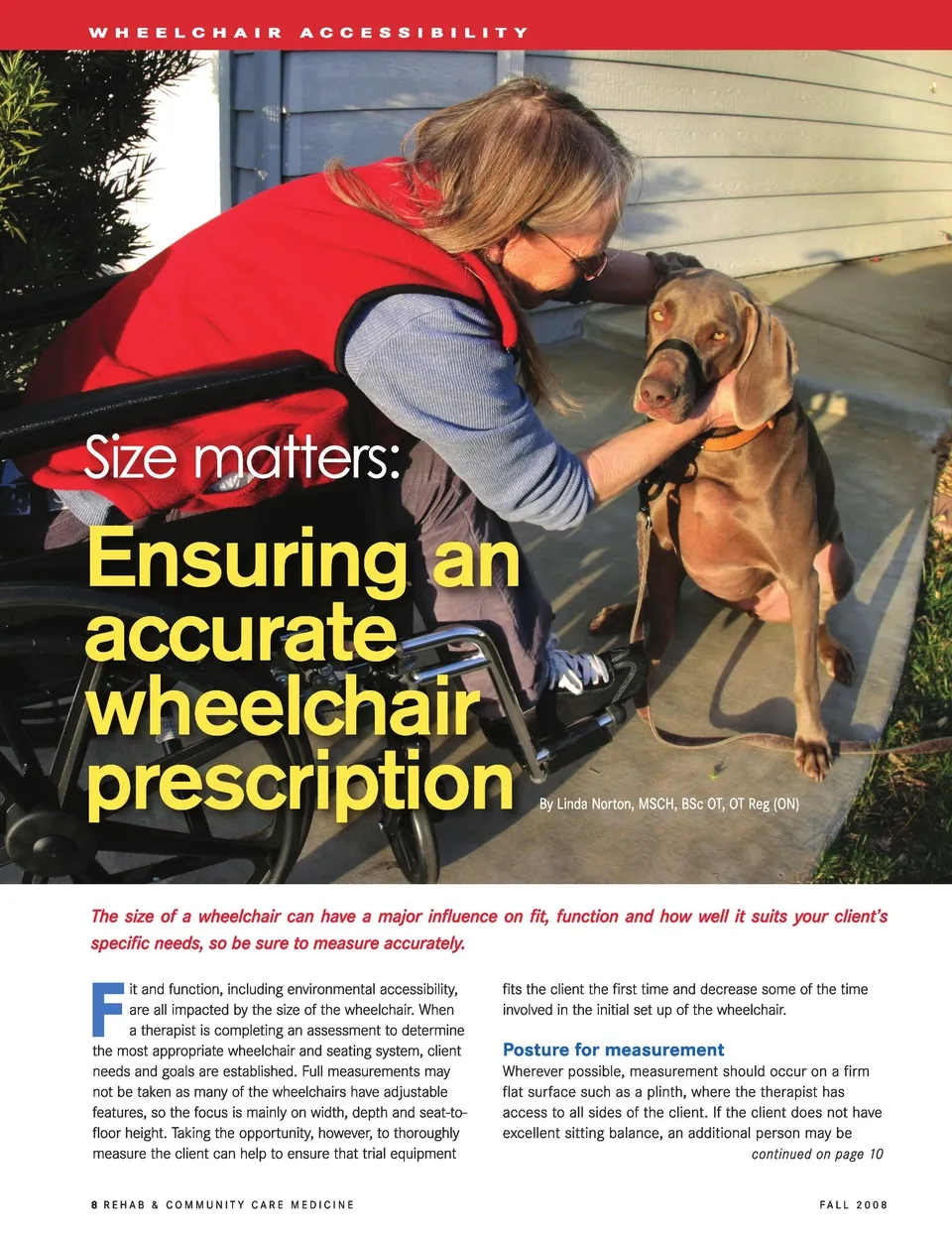 WHEELCHAIR ACCESSIBILITY

Size matters:

Ensuring an accurate wheelchair prescription

By Linda Norton, MSCH, BSc OT, OT Reg (ON)

The size of a wheelchair can have a major influence on fit, function and how well it suits your client's specific needs, so be sure to measure accurately.

Fit and function, including environmental accessibility, are all impacted by the size of the wheelchair. When a therapist is completing an assessment to determine the most appropriate wheelchair and seating system, client needs and goals are established. Full measurements may not be taken as many of the wheelchairs have adjustable features, so the focus is mainly on width, depth and seat-to-floor height. Taking the opportunity, however, to thoroughly measure the client can help to ensure that trial equipment fits the client the first time and decrease some of the time involved in the initial set up of the wheelchair.

Posture for measurement

Wherever possible, measurement should occur on a firm flat surface such as a plinth, where the therapist has access to all sides of the client. If the client does not have excellent sitting balance, an additional person may be

continued on page 10

8 REHAB & COMMUNITY CARE MEDICINE

FALL 2008